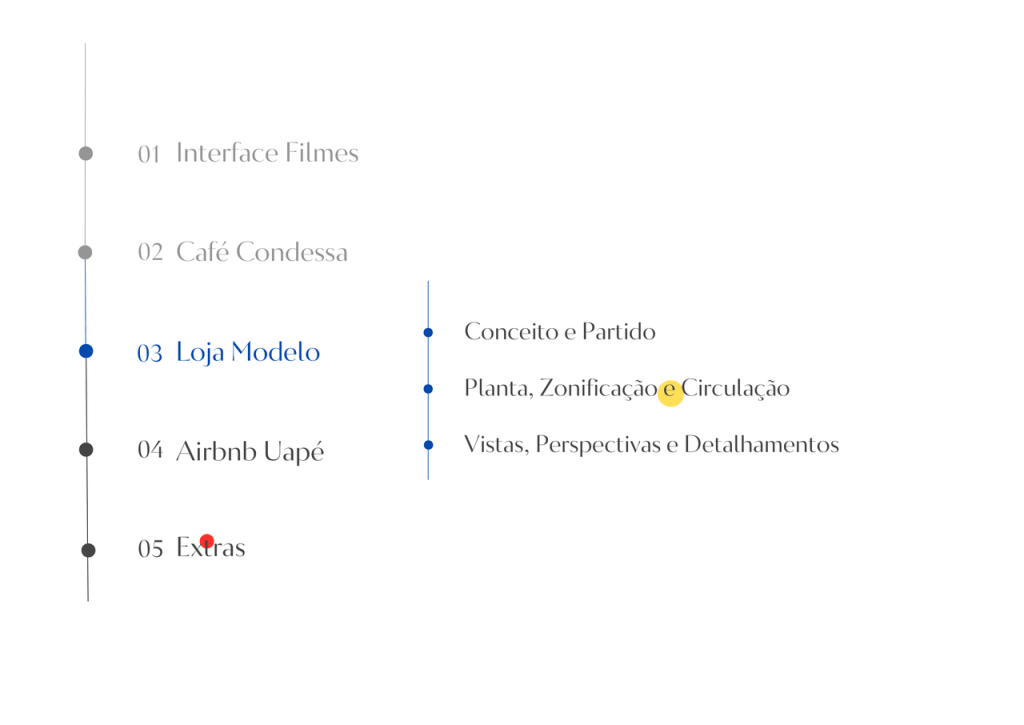 01 Interface Filmes

02 Café Condessa

03 Loja Modelo

04 Airbnb Uapé

05 Extras

Conceito e Partido

Planta, Zonificação e Circulação

Vistas, Perspectivas e Detalhamentos